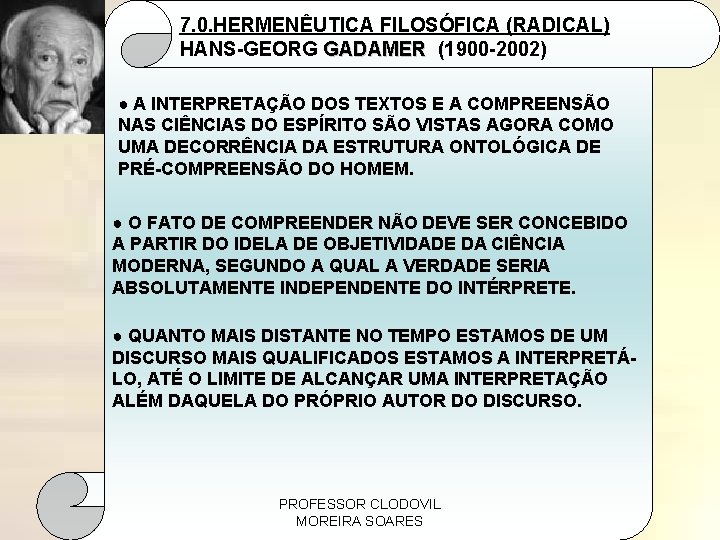 7.0.HERMENÊUTICA FILOSÓFICA (RADICAL)
HANS-GEORG GADAMER (1900-2002)

● A INTERPRETAÇÃO DOS TEXTOS E A COMPREENSÃO NAS CIÊNCIAS DO ESPÍRITO SÃO VISTAS AGORA COMO UMA DECORRÊNCIA DA ESTRUTURA ONTOLÓGICA DE PRÉ-COMPREENSÃO DO HOMEM.

● O FATO DE COMPREENDER NÃO DEVE SER CONCEBIDO A PARTIR DO IDELA DE OBJETIVIDADE DA CIÊNCIA MODERNA, SEGUNDO A QUAL A VERDADE SERIA ABSOLUTAMENTE INDEPENDENTE DO INTÉRPRETE.

● QUANTO MAIS DISTANTE NO TEMPO ESTAMOS DE UM DISCURSO MAIS QUALIFICADOS ESTAMOS A INTERPRETÁ-LO, ATÉ O LIMITE DE ALCANÇAR UMA INTERPRETAÇÃO ALÉM DAQUELA DO PRÓPRIO AUTOR DO DISCURSO.

PROFESSOR CLODOVIL
MOREIRA SOARES